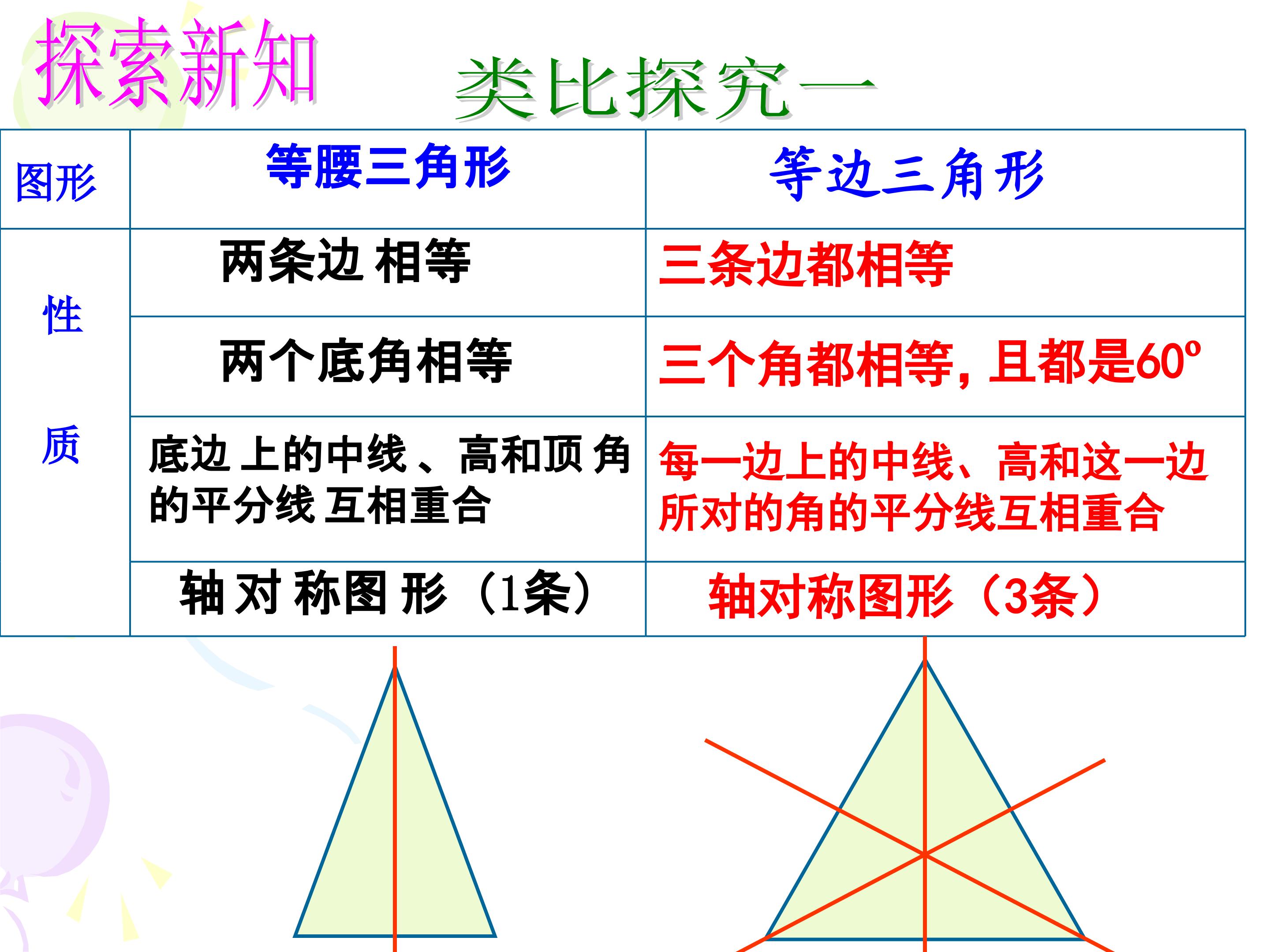 探索新知

类比探究一

| 图形 | 等腰三角形 | 等边三角形 |
|---|---|---|
| 性质 | 两条边相等 | 三条边都相等 |
| | 两个底角相等 | 三个角都相等，且都是60° |
| | 底边上的中线、高和顶角的平分线互相重合 | 每一边上的中线、高和这一边所对的角的平分线互相重合 |
| | 轴对称图形（1条） | 轴对称图形（3条） |